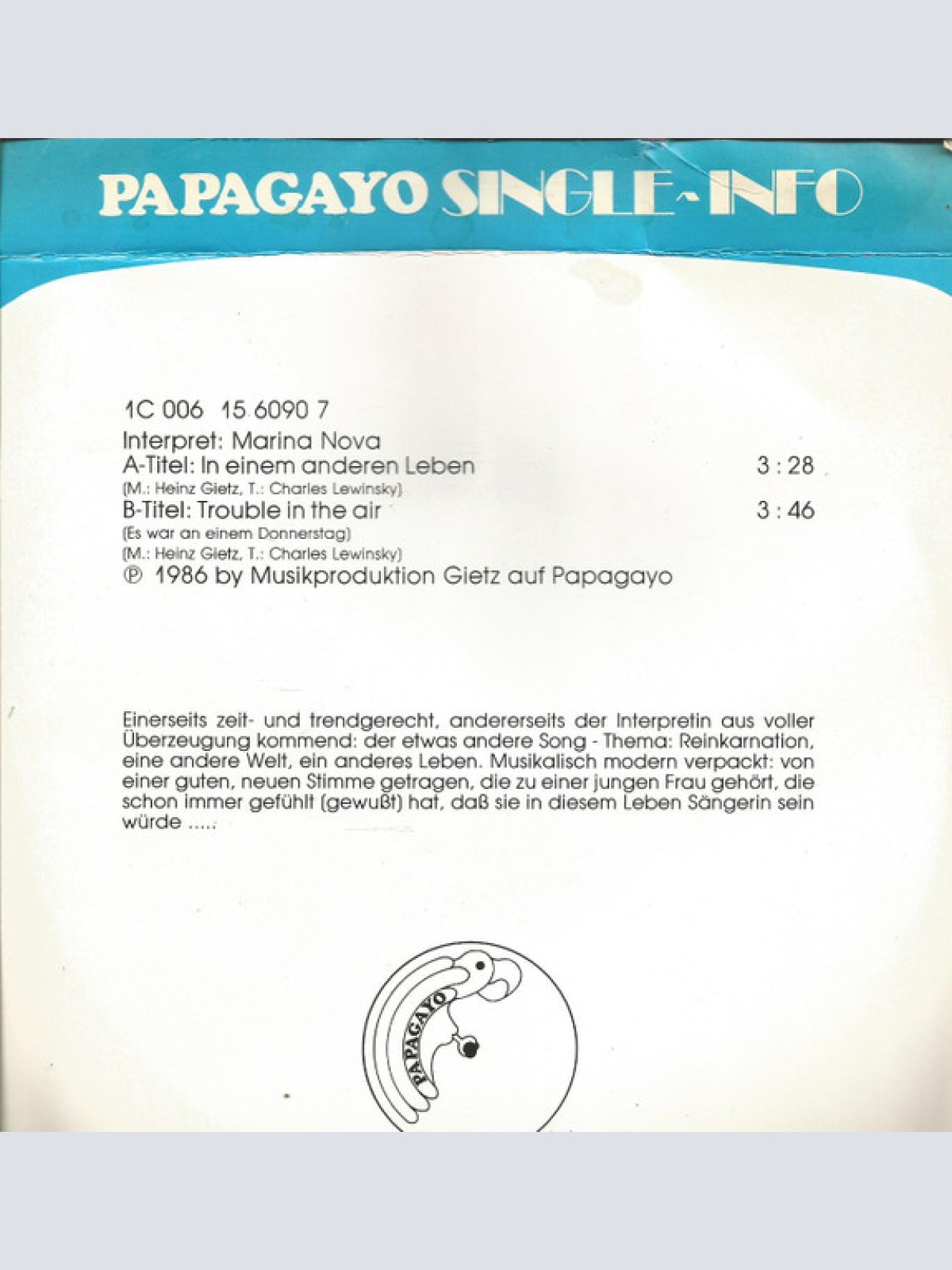 PAPAGAYO SINGLE-INFO

1C 006 15 6090 7
Interpret: Marina Nova
A-Titel: In einem anderen Leben 3 : 28
(M.: Heinz Gietz, T.: Charles Lewinsky)
B-Titel: Trouble in the air 3 : 46
(Es war an einem Donnerstag)
(M.: Heinz Gietz, T.: Charles Lewinsky)
℗ 1986 by Musikproduktion Gietz auf Papagayo

Einerseits zeit- und trendgerecht, andererseits der Interpretin aus voller Überzeugung kommend: der etwas andere Song - Thema: Reinkarnation, eine andere Welt, ein anderes Leben. Musikalisch modern verpackt: von einer guten, neuen Stimme getragen, die zu einer jungen Frau gehört, die schon immer gefühlt (gewußt) hat, daß sie in diesem Leben Sängerin sein würde .....

PAPAGAYO